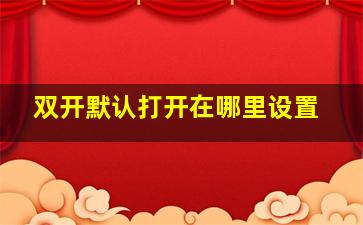 双开默认打开在哪里设置